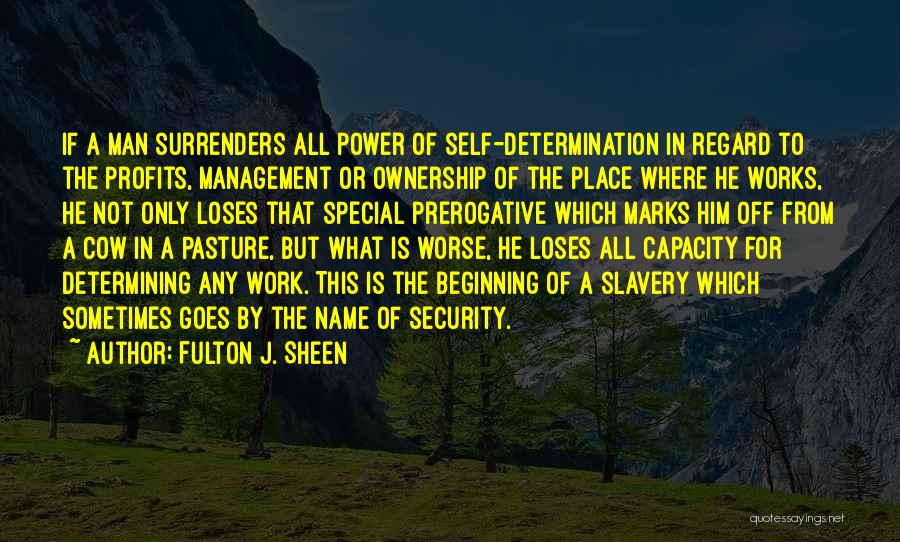 IF A MAN SURRENDERS ALL POWER OF SELF-DETERMINATION IN REGARD TO THE PROFITS, MANAGEMENT OR OWNERSHIP OF THE PLACE WHERE HE WORKS, HE NOT ONLY LOSES THAT SPECIAL PREROGATIVE WHICH MARKS HIM OFF FROM A COW IN A PASTURE, BUT WHAT IS WORSE, HE LOSES ALL CAPACITY FOR DETERMINING ANY WORK. THIS IS THE BEGINNING OF A SLAVERY WHICH SOMETIMES GOES BY THE NAME OF SECURITY.

~ AUTHOR: FULTON J. SHEEN

quotessayings.net